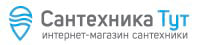 Сантехника Тут
интернет-магазин сантехники